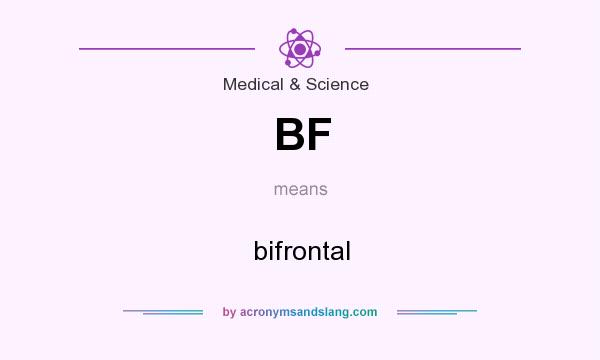 Medical & Science

BF

means

bifrontal

by acronymsandslang.com